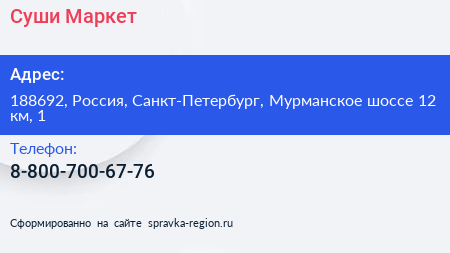 Суши Маркет

Адрес:

188692, Россия, Санкт-Петербург, Мурманское шоссе 12 км, 1

Телефон:

8-800-700-67-76

Сформированно на сайте spravka-region.ru